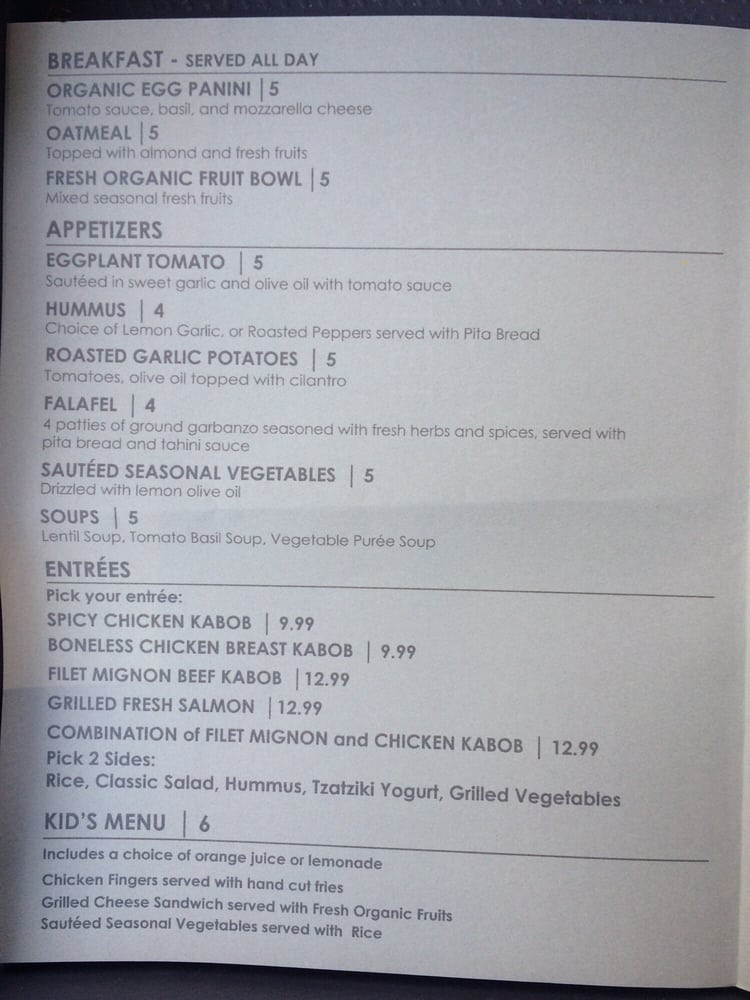 BREAKFAST - SERVED ALL DAY

ORGANIC EGG PANINI | 5
Tomato sauce, basil, and mozzarella cheese

OATMEAL | 5
Topped with almond and fresh fruits

FRESH ORGANIC FRUIT BOWL | 5
Mixed seasonal fresh fruits

APPETIZERS

EGGPLANT TOMATO | 5
Sautéed in sweet garlic and olive oil with tomato sauce

HUMMUS | 4
Choice of Lemon Garlic, or Roasted Peppers served with Pita Bread

ROASTED GARLIC POTATOES | 5
Tomatoes, olive oil topped with cilantro

FALAFEL | 4
4 patties of ground garbanzo seasoned with fresh herbs and spices, served with pita bread and tahini sauce

SAUTÉED SEASONAL VEGETABLES | 5
Drizzled with lemon olive oil

SOUPS | 5
Lentil Soup, Tomato Basil Soup, Vegetable Purée Soup

ENTRÉES

Pick your entrée:
SPICY CHICKEN KABOB | 9.99
BONELESS CHICKEN BREAST KABOB | 9.99
FILET MIGNON BEEF KABOB | 12.99
GRILLED FRESH SALMON | 12.99
COMBINATION of FILET MIGNON and CHICKEN KABOB | 12.99
Pick 2 Sides:
Rice, Classic Salad, Hummus, Tzatziki Yogurt, Grilled Vegetables

KID'S MENU | 6

Includes a choice of orange juice or lemonade
Chicken Fingers served with hand cut fries
Grilled Cheese Sandwich served with Fresh Organic Fruits
Sautéed Seasonal Vegetables served with Rice